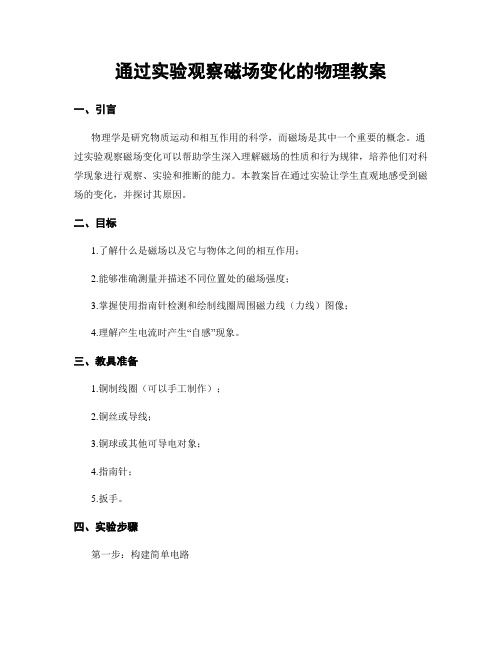 通过实验观察磁场变化的物理教案

一、引言

物理学是研究物质运动和相互作用的科学，而磁场是其中一个重要的概念。通过实验观察磁场变化可以帮助学生深入理解磁场的性质和行为规律，培养他们对科学现象进行观察、实验和推断的能力。本教案旨在通过实验让学生直观地感受到磁场的变化，并探讨其原因。

二、目标

1.了解什么是磁场以及它与物体之间的相互作用；

2.能够准确测量并描述不同位置处的磁场强度；

3.掌握使用指南针检测和绘制线圈周围磁力线（力线）图像；

4.理解产生电流时产生“自感”现象。

三、教具准备

1.铜制线圈（可以手工制作）；

2.铜丝或导线；

3.铜球或其他可导电对象；

4.指南针；

5.扳手。

四、实验步骤

第一步：构建简单电路